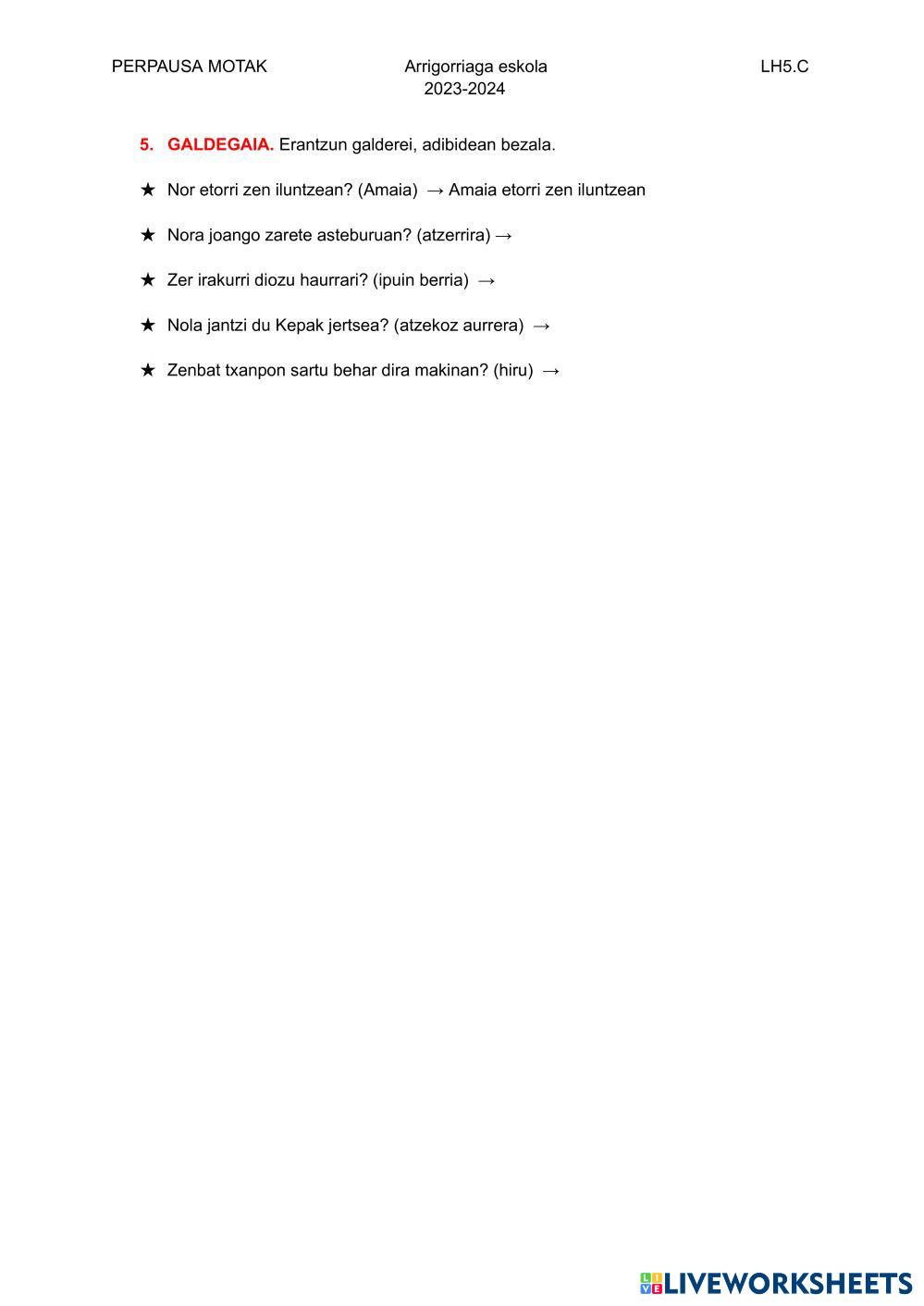 PERPAUSA MOTAK Arrigorriaga eskola 2023-2024 LH5.C

5. GALDEGAIA. Erantzun galderei, adibidean bezala.

★ Nor etorri zen iluntzean? (Amaia) → Amaia etorri zen iluntzean

★ Nora joango zarete asteburuan? (atzerrira) →

★ Zer irakurri diozu haurrari? (ipuin berria) →

★ Nola jantzi du Kepak jertsea? (atzekoz aurrera) →

★ Zenbat txanpon sartu behar dira makinan? (hiru) →

LIVEWORKSHEETS